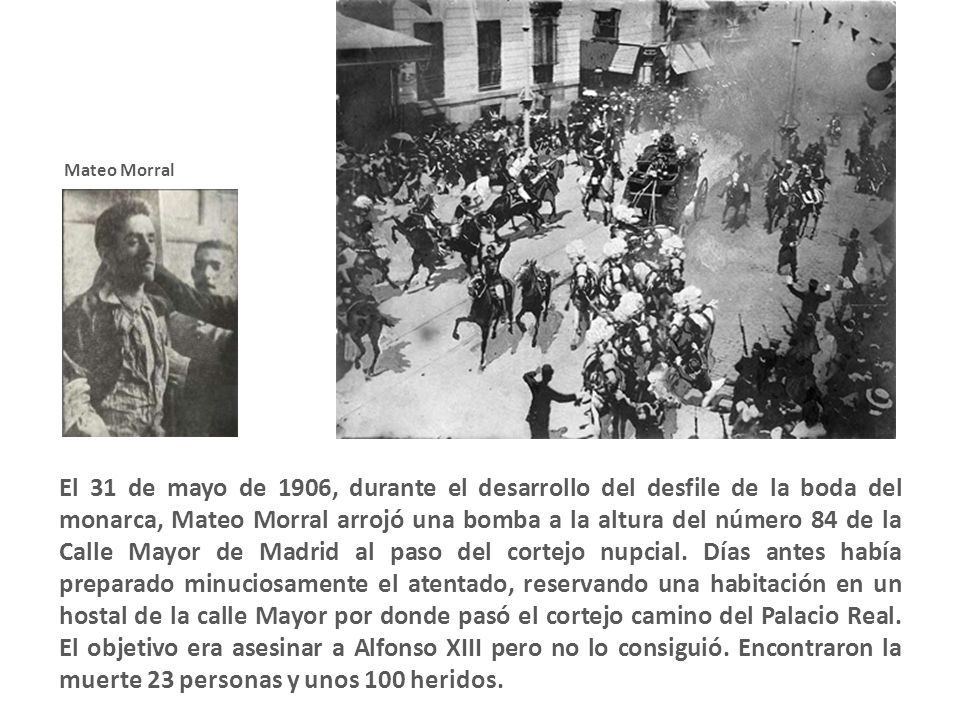 Mateo Morral

El 31 de mayo de 1906, durante el desarrollo del desfile de la boda del monarca, Mateo Morral arrojó una bomba a la altura del número 84 de la Calle Mayor de Madrid al paso del cortejo nupcial. Días antes había preparado minuciosamente el atentado, reservando una habitación en un hostal de la calle Mayor por donde pasó el cortejo camino del Palacio Real. El objetivo era asesinar a Alfonso XIII pero no lo consiguió. Encontraron la muerte 23 personas y unos 100 heridos.